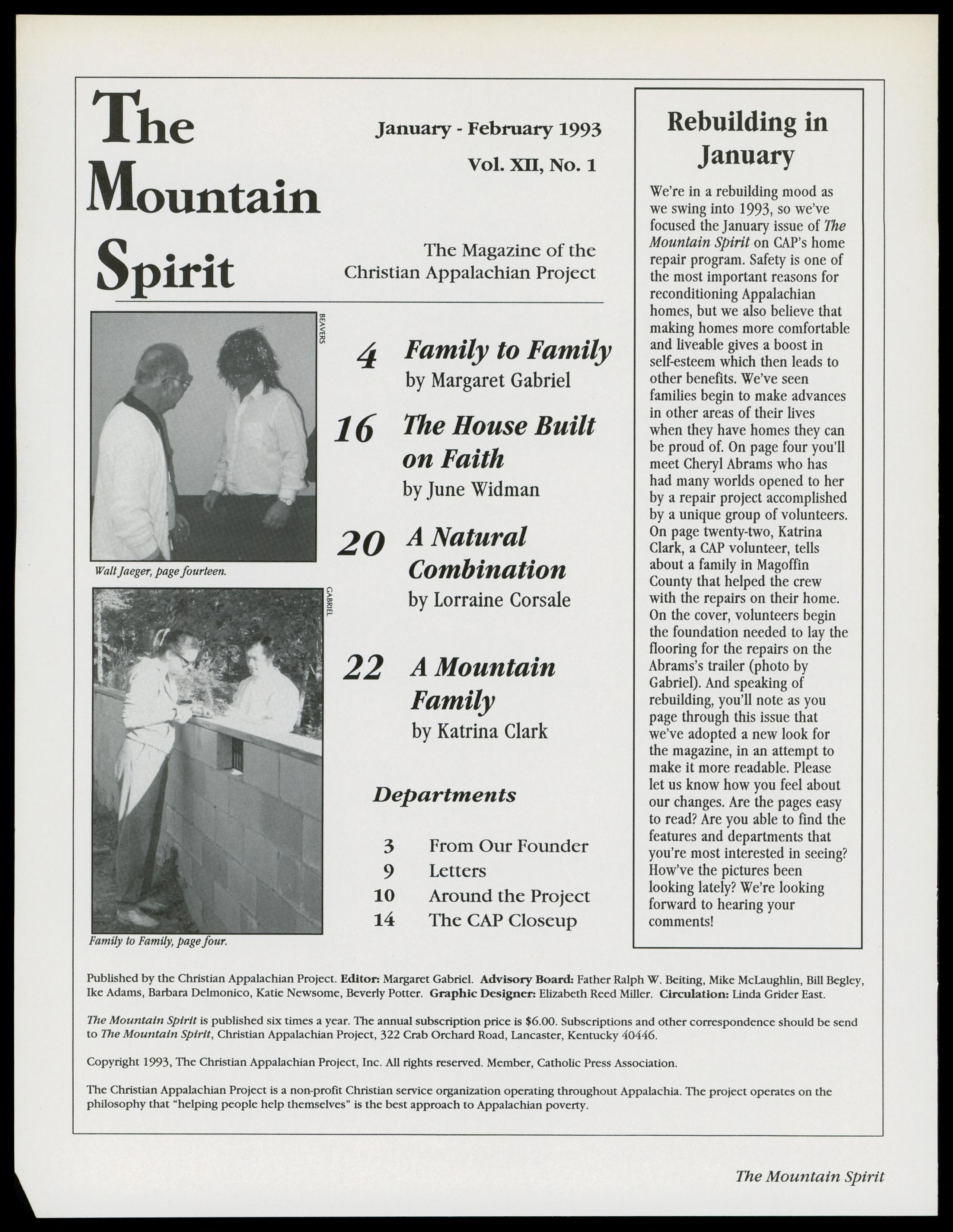 The Mountain Spirit

January - February 1993

Vol. XII, No. 1

The Magazine of the Christian Appalachian Project

BEAVERS

Walt Jaeger, page fourteen.

GABRIEL

Family to Family, page four.

4 Family to Family
by Margaret Gabriel

16 The House Built on Faith
by June Widman

20 A Natural Combination
by Lorraine Corsale

22 A Mountain Family
by Katrina Clark

Departments

3 From Our Founder
9 Letters
10 Around the Project
14 The CAP Closeup

Rebuilding in January

We're in a rebuilding mood as we swing into 1993, so we've focused the January issue of The Mountain Spirit on CAP's home repair program. Safety is one of the most important reasons for reconditioning Appalachian homes, but we also believe that making homes more comfortable and liveable gives a boost in self-esteem which then leads to other benefits. We've seen families begin to make advances in other areas of their lives when they have homes they can be proud of. On page four you'll meet Cheryl Abrams who has had many worlds opened to her by a repair project accomplished by a unique group of volunteers. On page twenty-two, Katrina Clark, a CAP volunteer, tells about a family in Magoffin County that helped the crew with the repairs on their home. On the cover, volunteers begin the foundation needed to lay the flooring for the repairs on the Abrams's trailer (photo by Gabriel). And speaking of rebuilding, you'll note as you page through this issue that we've adopted a new look for the magazine, in an attempt to make it more readable. Please let us know how you feel about our changes. Are the pages easy to read? Are you able to find the features and departments that you're most interested in seeing? How've the pictures been looking lately? We're looking forward to hearing your comments!

Published by the Christian Appalachian Project. Editor: Margaret Gabriel. Advisory Board: Father Ralph W. Beiting, Mike McLaughlin, Bill Begley, Ike Adams, Barbara Delmonico, Katie Newsome, Beverly Potter. Graphic Designer: Elizabeth Reed Miller. Circulation: Linda Grider East.

The Mountain Spirit is published six times a year. The annual subscription price is $6.00. Subscriptions and other correspondence should be send to The Mountain Spirit, Christian Appalachian Project, 322 Crab Orchard Road, Lancaster, Kentucky 40446.

Copyright 1993, The Christian Appalachian Project, Inc. All rights reserved. Member, Catholic Press Association.

The Christian Appalachian Project is a non-profit Christian service organization operating throughout Appalachia. The project operates on the philosophy that "helping people help themselves" is the best approach to Appalachian poverty.

The Mountain Spirit